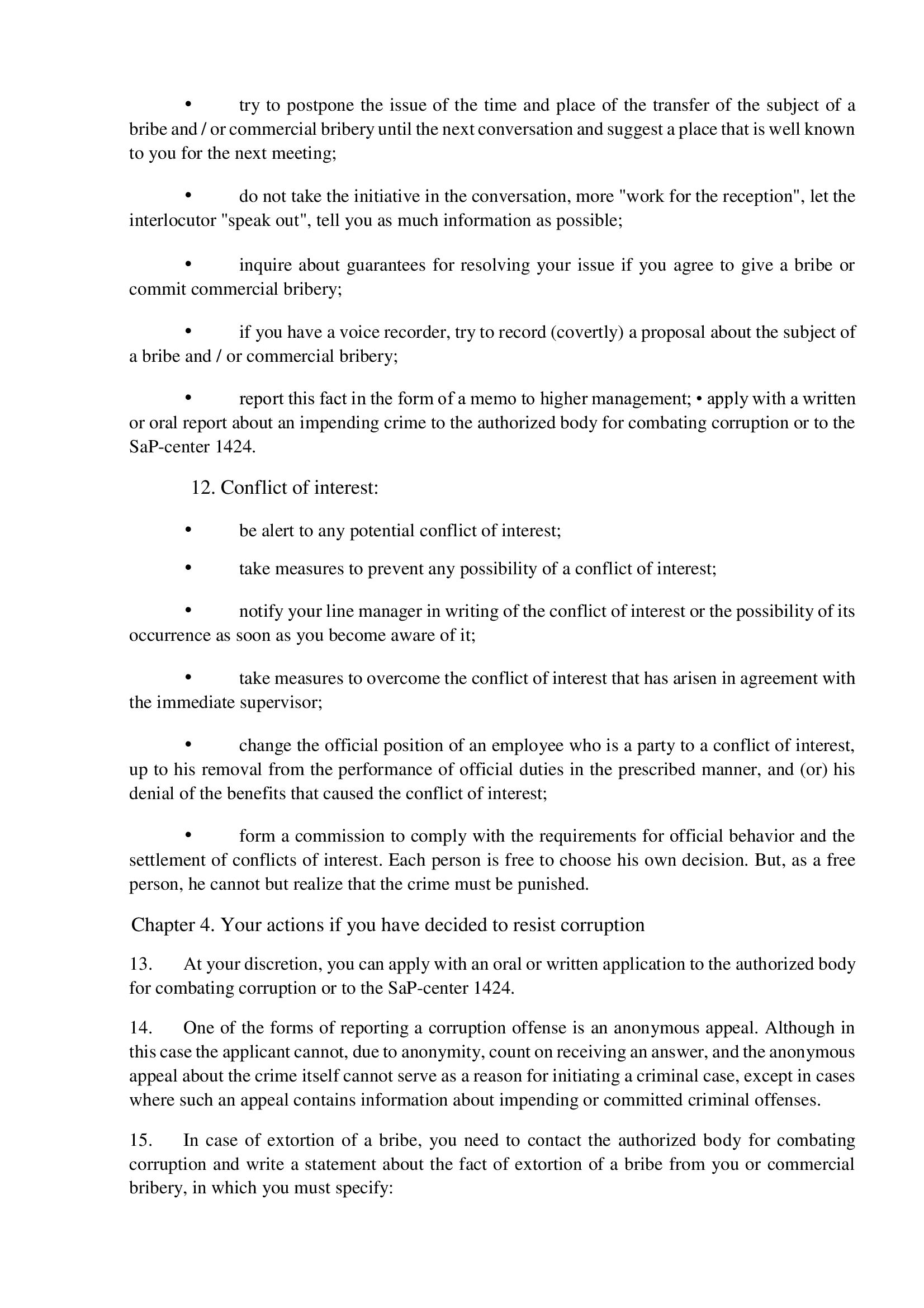 • try to postpone the issue of the time and place of the transfer of the subject of a bribe and / or commercial bribery until the next conversation and suggest a place that is well known to you for the next meeting;

• do not take the initiative in the conversation, more "work for the reception", let the interlocutor "speak out", tell you as much information as possible;

• inquire about guarantees for resolving your issue if you agree to give a bribe or commit commercial bribery;

• if you have a voice recorder, try to record (covertly) a proposal about the subject of a bribe and / or commercial bribery;

• report this fact in the form of a memo to higher management; • apply with a written or oral report about an impending crime to the authorized body for combating corruption or to the SaP-center 1424.

12. Conflict of interest:

• be alert to any potential conflict of interest;

• take measures to prevent any possibility of a conflict of interest;

• notify your line manager in writing of the conflict of interest or the possibility of its occurrence as soon as you become aware of it;

• take measures to overcome the conflict of interest that has arisen in agreement with the immediate supervisor;

• change the official position of an employee who is a party to a conflict of interest, up to his removal from the performance of official duties in the prescribed manner, and (or) his denial of the benefits that caused the conflict of interest;

• form a commission to comply with the requirements for official behavior and the settlement of conflicts of interest. Each person is free to choose his own decision. But, as a free person, he cannot but realize that the crime must be punished.

Chapter 4. Your actions if you have decided to resist corruption

13. At your discretion, you can apply with an oral or written application to the authorized body for combating corruption or to the SaP-center 1424.

14. One of the forms of reporting a corruption offense is an anonymous appeal. Although in this case the applicant cannot, due to anonymity, count on receiving an answer, and the anonymous appeal about the crime itself cannot serve as a reason for initiating a criminal case, except in cases where such an appeal contains information about impending or committed criminal offenses.

15. In case of extortion of a bribe, you need to contact the authorized body for combating corruption and write a statement about the fact of extortion of a bribe from you or commercial bribery, in which you must specify: